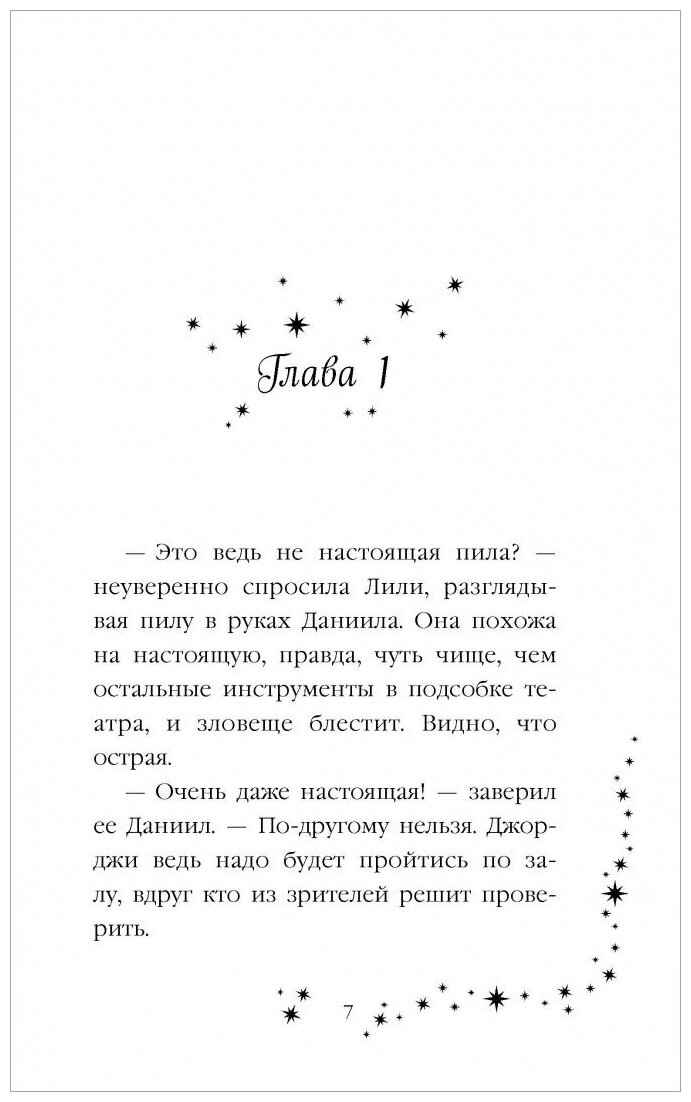 Глава 1

— Это ведь не настоящая пила? — неуверенно спросила Лили, разглядывая пилу в руках Даниила. Она похожа на настоящую, правда, чуть чище, чем остальные инструменты в подсобке театра, и зловеще блестит. Видно, что острая.

— Очень даже настоящая! — заверил ее Даниил. — По-другому нельзя. Джорджи ведь надо будет пройтись по залу, вдруг кто из зрителей решит проверить.

7